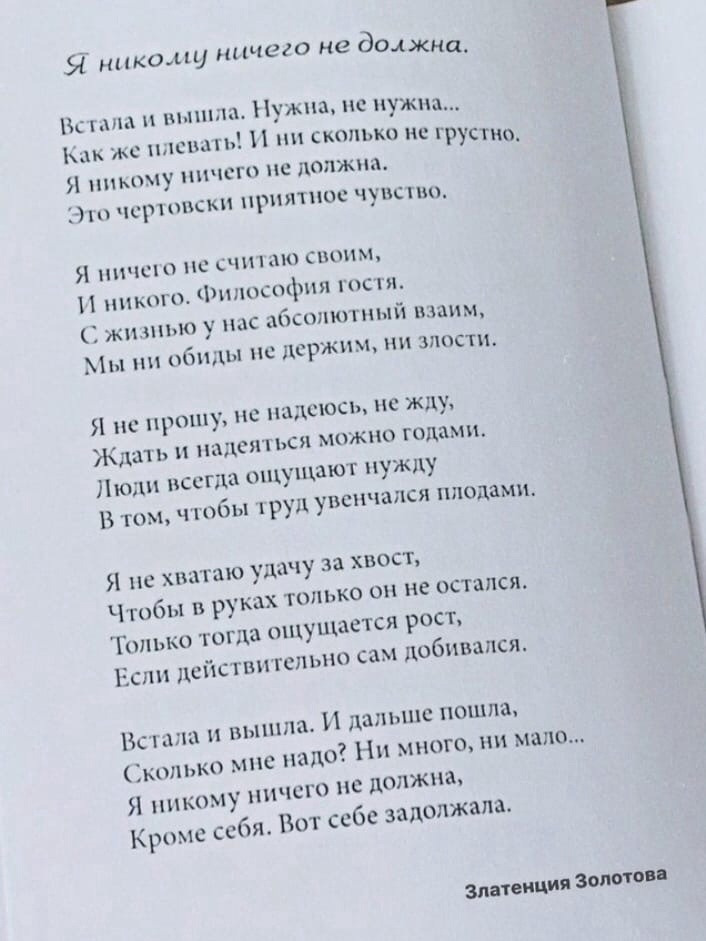 Я никому ничего не должна.

Встала и вышла. Нужна, не нужна...
Как же плевать! И ни сколько не грустно.
Я никому ничего не должна.
Это чертовски приятное чувство.

Я ничего не считаю своим,
И никого. Философия гостя.
С жизнью у нас абсолютный взаим,
Мы ни обиды не держим, ни злости.

Я не прошу, не надеюсь, не жду,
Ждать и надеяться можно годами.
Люди всегда ощущают нужду
В том, чтобы труд увенчался плодами.

Я не хватаю удачу за хвост,
Чтобы в руках только он не остался.
Только тогда ощущается рост,
Если действительно сам добивался.

Встала и вышла. И дальше пошла,
Сколько мне надо? Ни много, ни мало...
Я никому ничего не должна,
Кроме себя. Вот себе задолжала.

Златенция Золотова